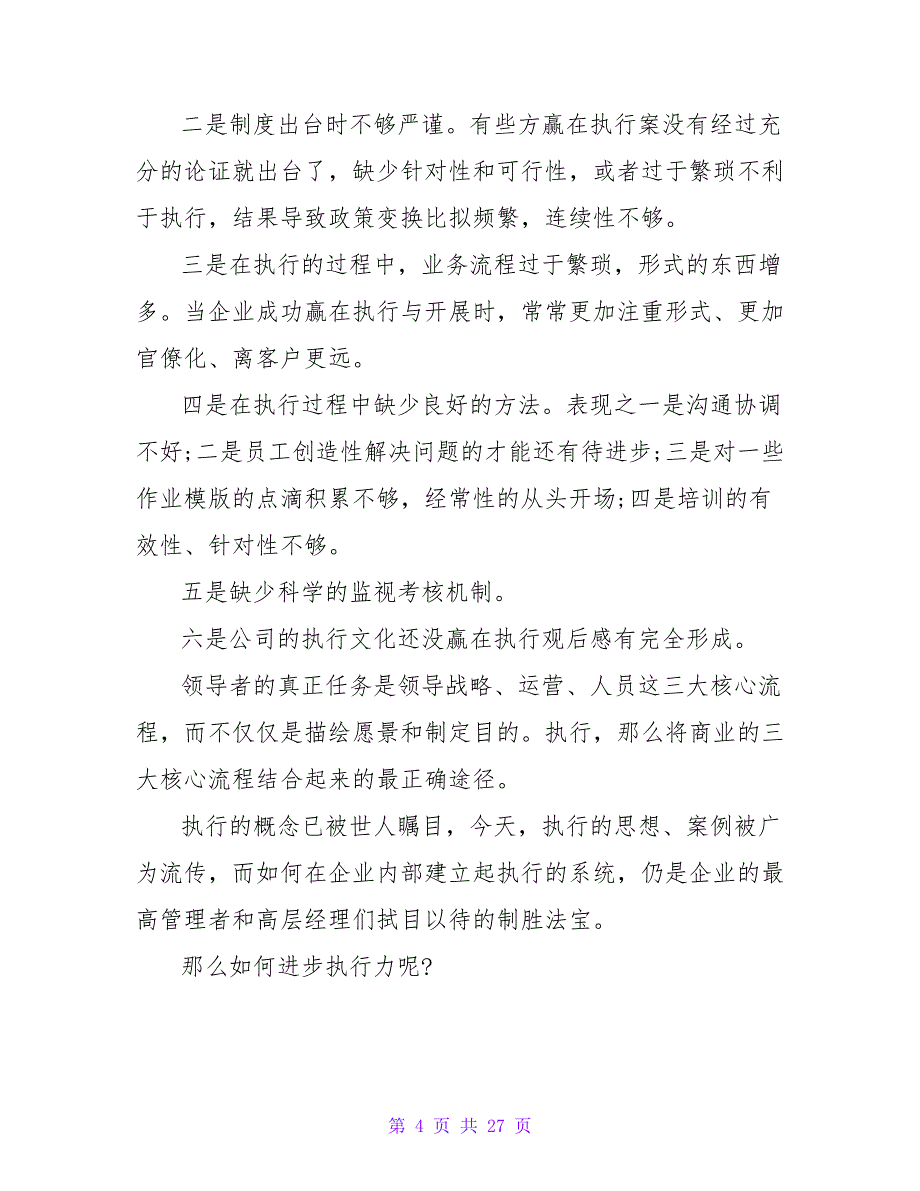 二是制度出台时不够严谨。有些方赢在执行案没有经过充分的论证就出台了，缺少针对性和可行性，或者过于繁琐不利于执行，结果导致政策变换比拟频繁，连续性不够。

三是在执行的过程中，业务流程过于繁琐，形式的东西增多。当企业成功赢在执行与开展时，常常更加注重形式、更加官僚化、离客户更远。

四是在执行过程中缺少良好的方法。表现之一是沟通协调不好;二是员工创造性解决问题的才能还有待进步;三是对一些作业模版的点滴积累不够，经常性的从头开场;四是培训的有效性、针对性不够。

五是缺少科学的监视考核机制。

六是公司的执行文化还没赢在执行观后感有完全形成。

领导者的真正任务是领导战略、运营、人员这三大核心流程，而不仅仅是描绘愿景和制定目的。执行，那么将商业的三大核心流程结合起来的最正确途径。

执行的概念已被世人瞩目，今天，执行的思想、案例被广为流传，而如何在企业内部建立起执行的系统，仍是企业的最高管理者和高层经理们拭目以待的制胜法宝。

那么如何进步执行力呢?

第 4 页 共 27 页